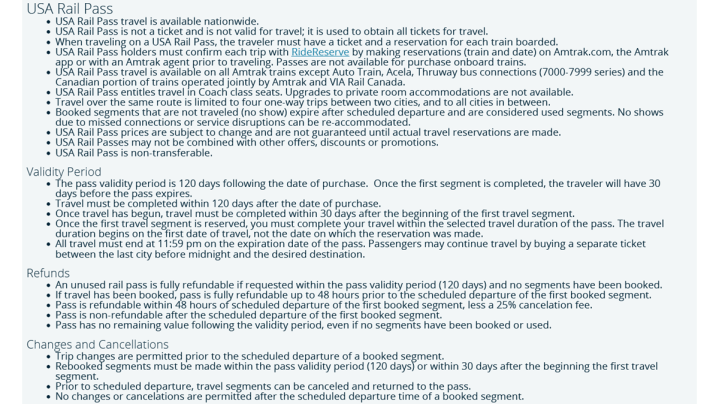 USA Rail Pass

- USA Rail Pass travel is available nationwide.
- USA Rail Pass is not a ticket and is not valid for travel; it is used to obtain all tickets for travel.
- When traveling on a USA Rail Pass, the traveler must have a ticket and a reservation for each train boarded.
- USA Rail Pass holders must confirm each trip with RideReserve by making reservations (train and date) on Amtrak.com, the Amtrak app or with an Amtrak agent prior to traveling. Passes are not available for purchase onboard trains.
- USA Rail Pass travel is available on all Amtrak trains except Auto Train, Acela, Thruway bus connections (7000-7999 series) and the Canadian portion of trains operated jointly by Amtrak and VIA Rail Canada.
- USA Rail Pass entitles travel in Coach class seats. Upgrades to private room accommodations are not available.
- Travel over the same route is limited to four one-way trips between two cities, and to all cities in between.
- Booked segments that are not traveled (no show) expire after scheduled departure and are considered used segments. No shows due to missed connections or service disruptions can be re-accommodated.
- USA Rail Pass prices are subject to change and are not guaranteed until actual travel reservations are made.
- USA Rail Passes may not be combined with other offers, discounts or promotions.
- USA Rail Pass is non-transferable.

Validity Period

- The pass validity period is 120 days following the date of purchase. Once the first segment is completed, the traveler will have 30 days before the pass expires.
- Travel must be completed within 120 days after the date of purchase.
- Once travel has begun, travel must be completed within 30 days after the beginning of the first travel segment.
- Once the first travel segment is reserved, you must complete your travel within the selected travel duration of the pass. The travel duration begins on the first date of travel, not the date on which the reservation was made.
- All travel must end at 11:59 pm on the expiration date of the pass. Passengers may continue travel by buying a separate ticket between the last city before midnight and the desired destination.

Refunds

- An unused rail pass is fully refundable if requested within the pass validity period (120 days) and no segments have been booked.
- If travel has been booked, pass is fully refundable up to 48 hours prior to the scheduled departure of the first booked segment.
- Pass is refundable within 48 hours of scheduled departure of the first booked segment, less a 25% cancelation fee.
- Pass is non-refundable after the scheduled departure of the first booked segment.
- Pass has no remaining value following the validity period, even if no segments have been booked or used.

Changes and Cancellations

- Trip changes are permitted prior to the scheduled departure of a booked segment.
- Rebooked segments must be made within the pass validity period (120 days) or within 30 days after the beginning the first travel segment.
- Prior to scheduled departure, travel segments can be canceled and returned to the pass.
- No changes or cancelations are permitted after the scheduled departure time of a booked segment.